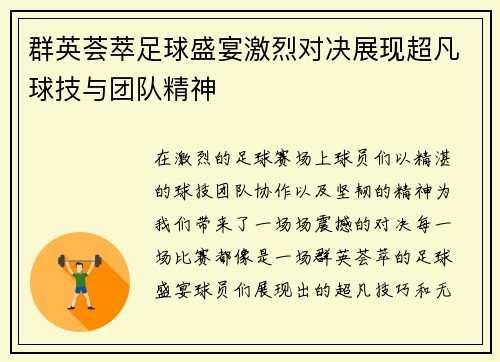 群英荟萃足球盛宴激烈对决展现超凡球技与团队精神

在激烈的足球赛场上球员们以精湛的球技团队协作以及坚韧的精神为我们带来了一场场震撼的对决每一场比赛都像是一场群英荟萃的足球盛宴球员们展现出的超凡技巧和无